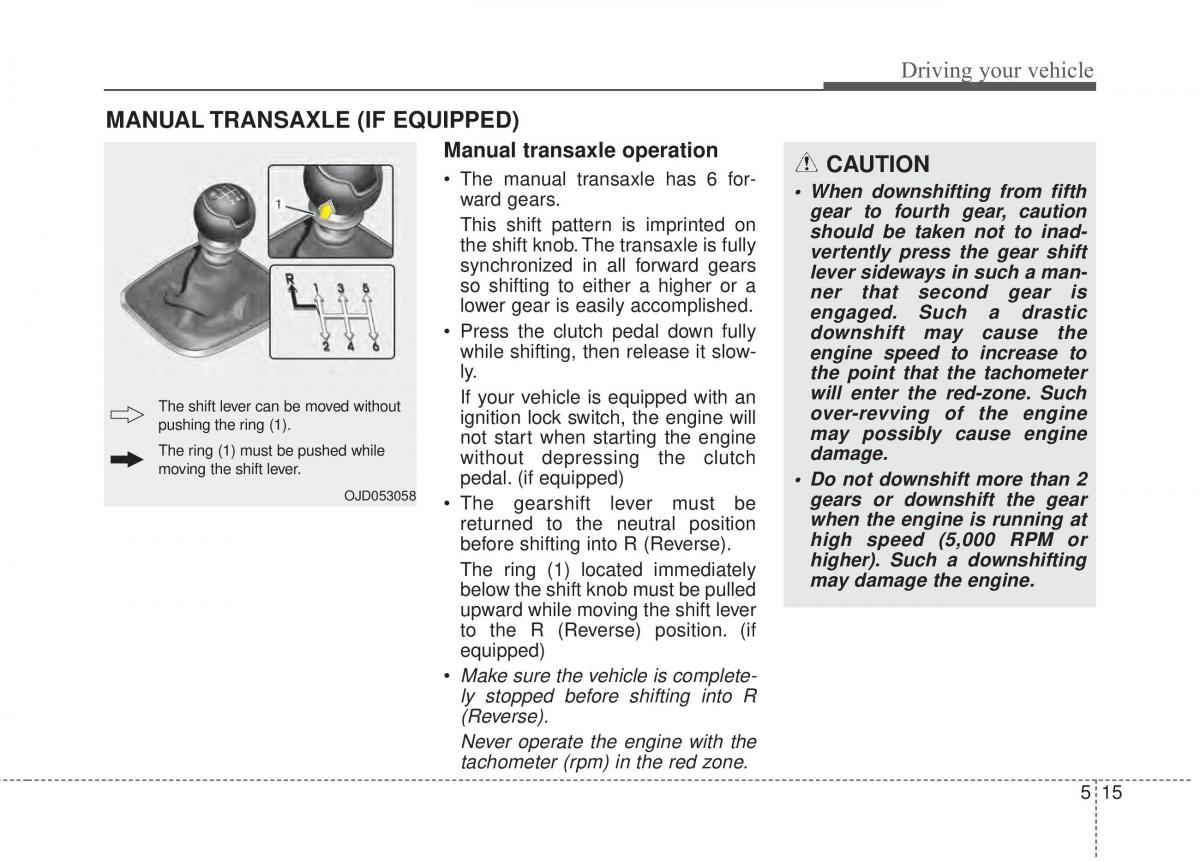 Driving your vehicle

MANUAL TRANSAXLE (IF EQUIPPED)

1

R 1 3 5
2 4 6

The shift lever can be moved without pushing the ring (1).

The ring (1) must be pushed while moving the shift lever.

OJD053058

Manual transaxle operation

• The manual transaxle has 6 forward gears.

This shift pattern is imprinted on the shift knob. The transaxle is fully synchronized in all forward gears so shifting to either a higher or a lower gear is easily accomplished.

• Press the clutch pedal down fully while shifting, then release it slowly.

If your vehicle is equipped with an ignition lock switch, the engine will not start when starting the engine without depressing the clutch pedal. (if equipped)

• The gearshift lever must be returned to the neutral position before shifting into R (Reverse).

The ring (1) located immediately below the shift knob must be pulled upward while moving the shift lever to the R (Reverse) position. (if equipped)

• Make sure the vehicle is completely stopped before shifting into R (Reverse).

Never operate the engine with the tachometer (rpm) in the red zone.

CAUTION

• When downshifting from fifth gear to fourth gear, caution should be taken not to inadvertently press the gear shift lever sideways in such a manner that second gear is engaged. Such a drastic downshift may cause the engine speed to increase to the point that the tachometer will enter the red-zone. Such over-revving of the engine may possibly cause engine damage.

• Do not downshift more than 2 gears or downshift the gear when the engine is running at high speed (5,000 RPM or higher). Such a downshifting may damage the engine.

5 15